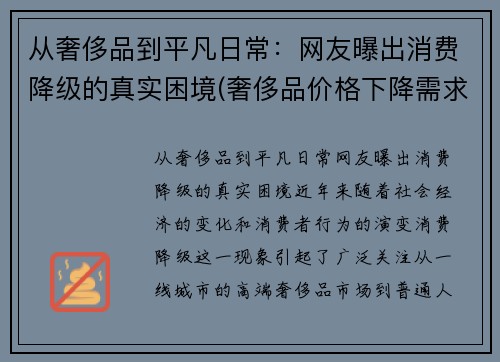 从奢侈品到平凡日常：网友曝出消费降级的真实困境(奢侈品价格下降需求

从奢侈品到平凡日常网友曝出消费降级的真实困境近年来随着社会经济的变化和消费者行为的演变消费降级这一现象引起了广泛关注从一线城市的高端奢侈品市场到普通人